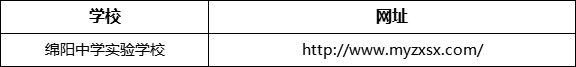 | 学校 | 网址 |
|---|---|
| 绵阳中学实验学校 | http://www.myzxsx.com/ |